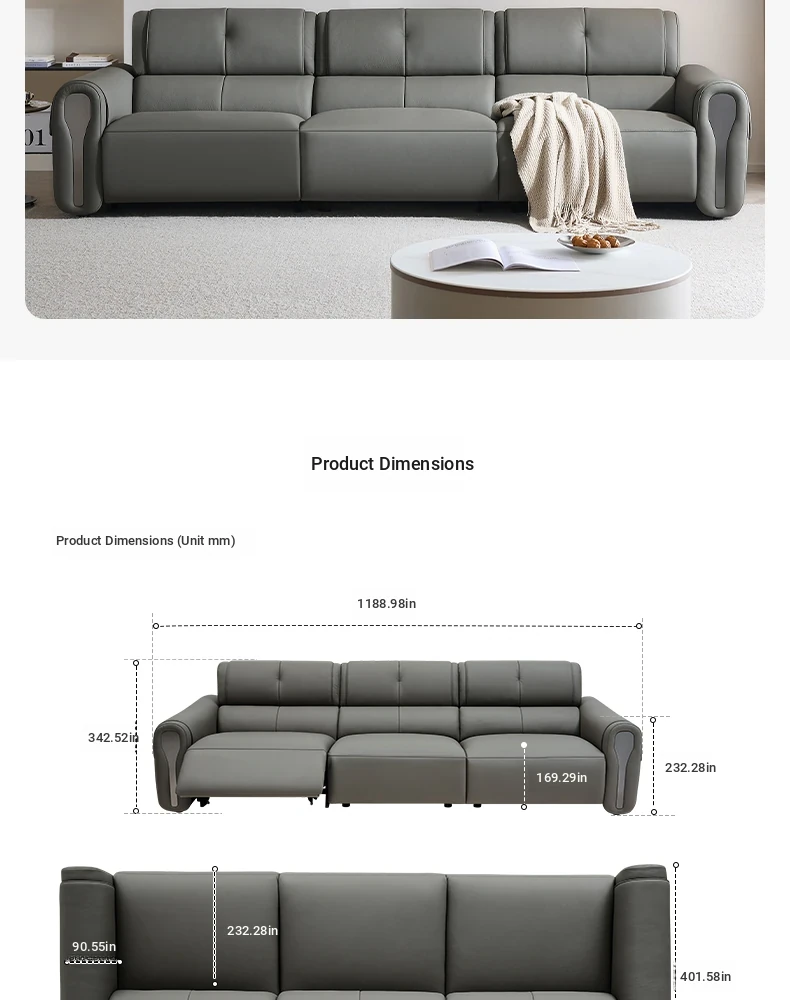 Product Dimensions

Product Dimensions (Unit mm)

1188.98in

342.52in

169.29in

232.28in

232.28in

90.55in

401.58in